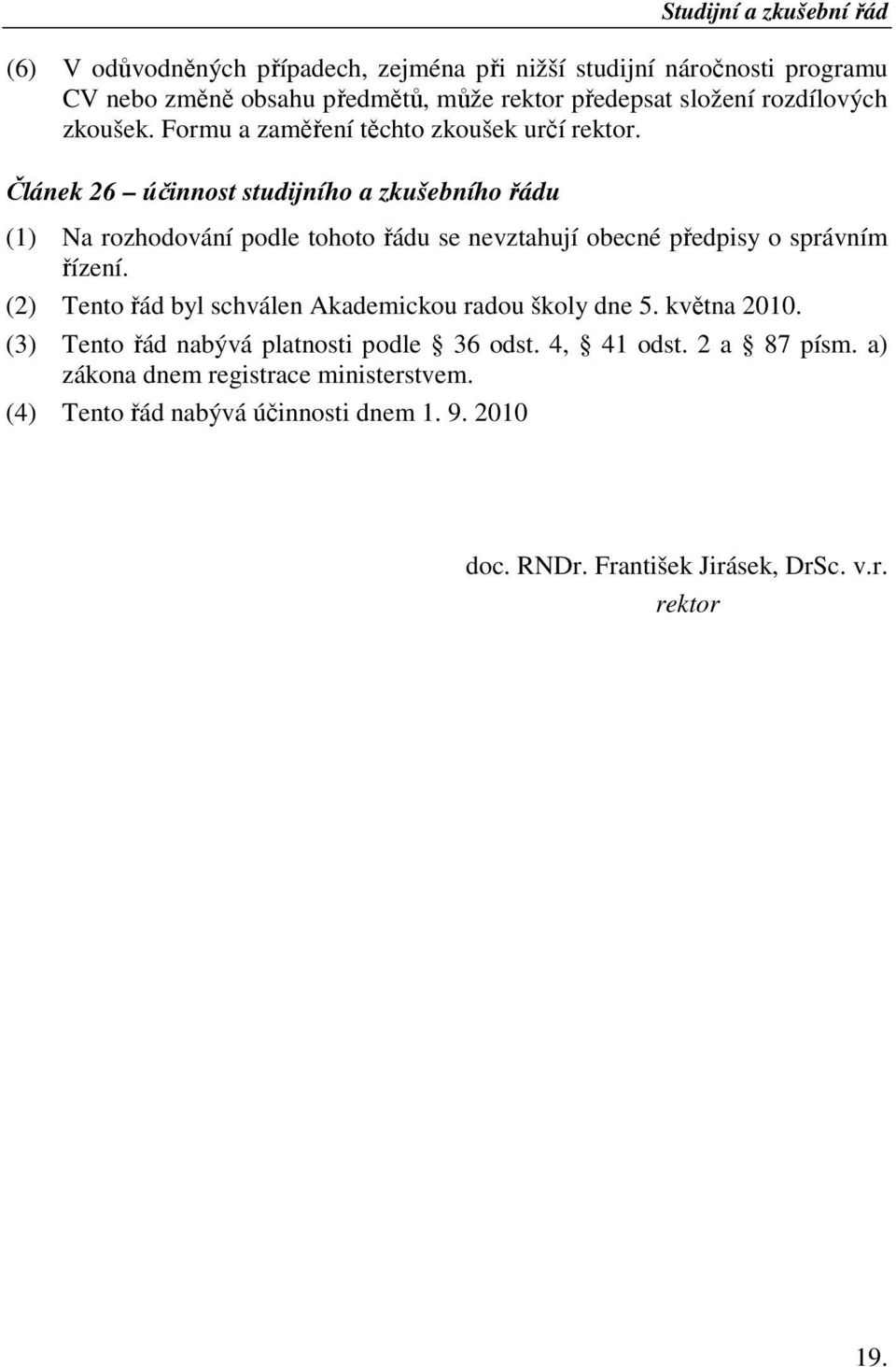 Studijní a zkušební řád

(6) V odůvodněných případech, zejména při nižší studijní náročnosti programu CV nebo změně obsahu předmětů, může rektor předepsat složení rozdílových zkoušek. Formu a zaměření těchto zkoušek určí rektor.

Článek 26 – účinnost studijního a zkušebního řádu

(1) Na rozhodování podle tohoto řádu se nevztahují obecné předpisy o správním řízení.

(2) Tento řád byl schválen Akademickou radou školy dne 5. května 2010.

(3) Tento řád nabývá platnosti podle § 36 odst. 4, § 41 odst. 2 a § 87 písm. a) zákona dnem registrace ministerstvem.

(4) Tento řád nabývá účinnosti dnem 1. 9. 2010

doc. RNDr. František Jirásek, DrSc. v.r.
rektor

19.